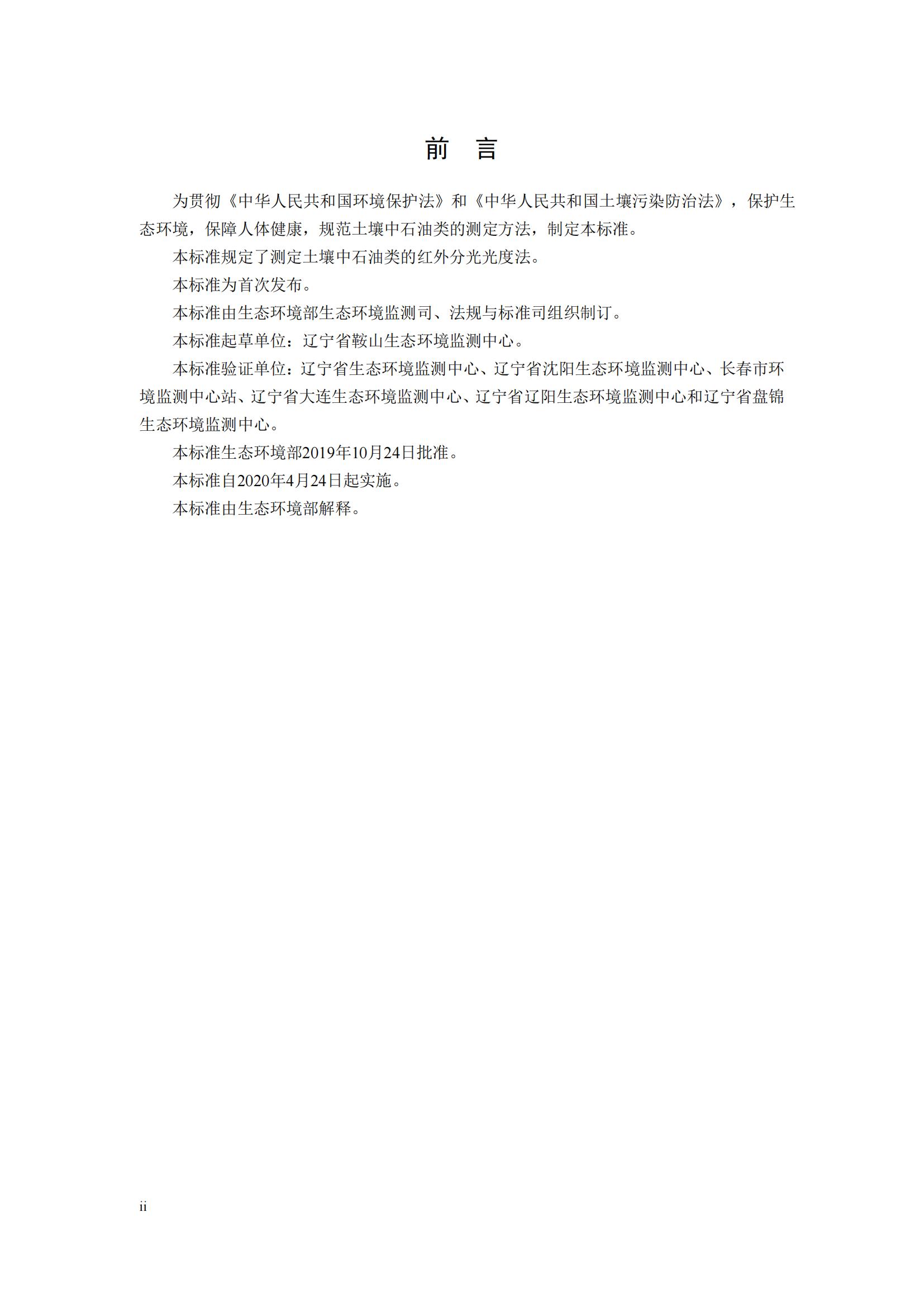 前 言

为贯彻《中华人民共和国环境保护法》和《中华人民共和国土壤污染防治法》，保护生态环境，保障人体健康，规范土壤中石油类的测定方法，制定本标准。

本标准规定了测定土壤中石油类的红外分光光度法。

本标准为首次发布。

本标准由生态环境部生态环境监测司、法规与标准司组织制订。

本标准起草单位：辽宁省鞍山生态环境监测中心。

本标准验证单位：辽宁省生态环境监测中心、辽宁省沈阳生态环境监测中心、长春市环境监测中心站、辽宁省大连生态环境监测中心、辽宁省辽阳生态环境监测中心和辽宁省盘锦生态环境监测中心。

本标准生态环境部2019年10月24日批准。

本标准自2020年4月24日起实施。

本标准由生态环境部解释。

ii